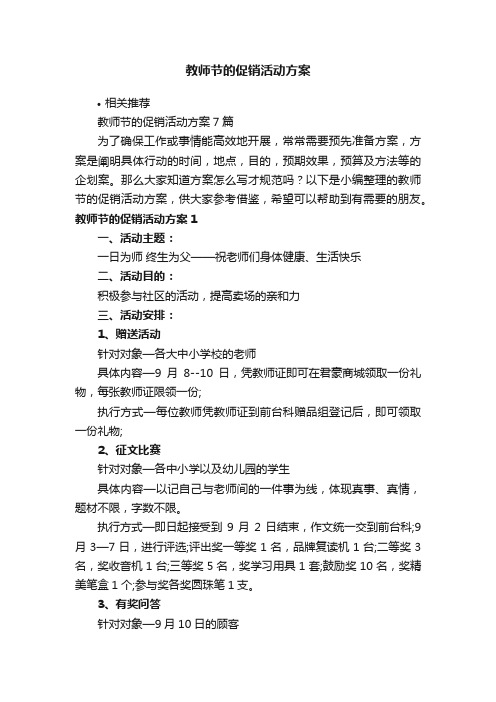 教师节的促销活动方案

• 相关推荐

教师节的促销活动方案7篇

为了确保工作或事情能高效地开展，常常需要预先准备方案，方案是阐明具体行动的时间，地点，目的，预期效果，预算及方法等的企划案。那么大家知道方案怎么写才规范吗？以下是小编整理的教师节的促销活动方案，供大家参考借鉴，希望可以帮助到有需要的朋友。

教师节的促销活动方案1

一、活动主题：

一日为师 终生为父——祝老师们身体健康、生活快乐

二、活动目的：

积极参与社区的活动，提高卖场的亲和力

三、活动安排：

1、赠送活动

针对对象—各大中小学校的老师

具体内容—9 月 8--10 日，凭教师证即可在君豪商城领取一份礼物，每张教师证限领一份;

执行方式—每位教师凭教师证到前台科赠品组登记后，即可领取一份礼物;

2、征文比赛

针对对象—各中小学以及幼儿园的学生

具体内容—以记自己与老师间的一件事为线，体现真事、真情，题材不限，字数不限。

执行方式—即日起接受到 9 月 2 日结束，作文统一交到前台科;9 月 3—7 日，进行评选;评出奖一等奖 1 名，品牌复读机 1 台;二等奖 3 名，奖收音机 1 台;三等奖 5 名，奖学习用具 1 套;鼓励奖 10 名，奖精美笔盒 1 个;参与奖各奖圆珠笔 1 支。

3、有奖问答

针对对象—9 月 10 日的顾客